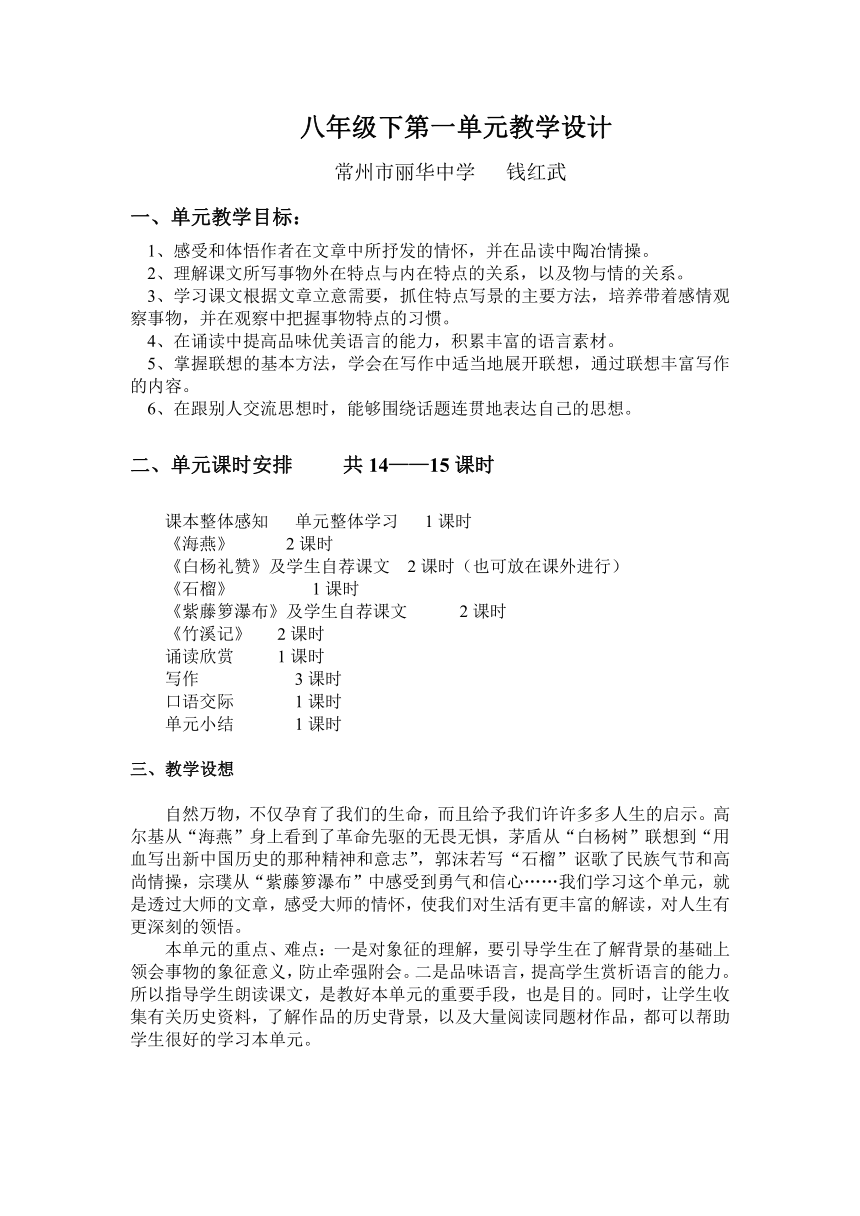 八年级下第一单元教学设计

常州市丽华中学　　钱红武

一、单元教学目标：

1、感受和体悟作者在文章中所抒发的情怀，并在品读中陶冶情操。
2、理解课文所写事物外在特点与内在特点的关系，以及物与情的关系。
3、学习课文根据文章立意需要，抓住特点写景的主要方法，培养带着感情观察事物，并在观察中把握事物特点的习惯。
4、在诵读中提高品味优美语言的能力，积累丰富的语言素材。
5、掌握联想的基本方法，学会在写作中适当地展开联想，通过联想丰富写作的内容。
6、在跟别人交流思想时，能够围绕话题连贯地表达自己的思想。

二、单元课时安排　　共 14——15 课时

课本整体感知　单元整体学习　1 课时
《海燕》　2 课时
《白杨礼赞》及学生自荐课文　2 课时（也可放在课外进行）
《石榴》　1 课时
《紫藤箩瀑布》及学生自荐课文　2 课时
《竹溪记》　2 课时
诵读欣赏　1 课时
写作　3 课时
口语交际　1 课时
单元小结　1 课时

三、教学设想

自然万物，不仅孕育了我们的生命，而且给予我们许许多多人生的启示。高尔基从“海燕”身上看到了革命先驱的无畏无惧，茅盾从“白杨树”联想到“用血写出新中国历史的那种精神和意志”，郭沫若写“石榴”讴歌了民族气节和高尚情操，宗璞从“紫藤箩瀑布”中感受到勇气和信心……我们学习这个单元，就是透过大师的文章，感受大师的情怀，使我们对生活有更丰富的解读，对人生有更深刻的领悟。

本单元的重点、难点：一是对象征的理解，要引导学生在了解背景的基础上领会事物的象征意义，防止牵强附会。二是品味语言，提高学生赏析语言的能力。所以指导学生朗读课文，是教好本单元的重要手段，也是目的。同时，让学生收集有关历史资料，了解作品的历史背景，以及大量阅读同题材作品，都可以帮助学生很好的学习本单元。